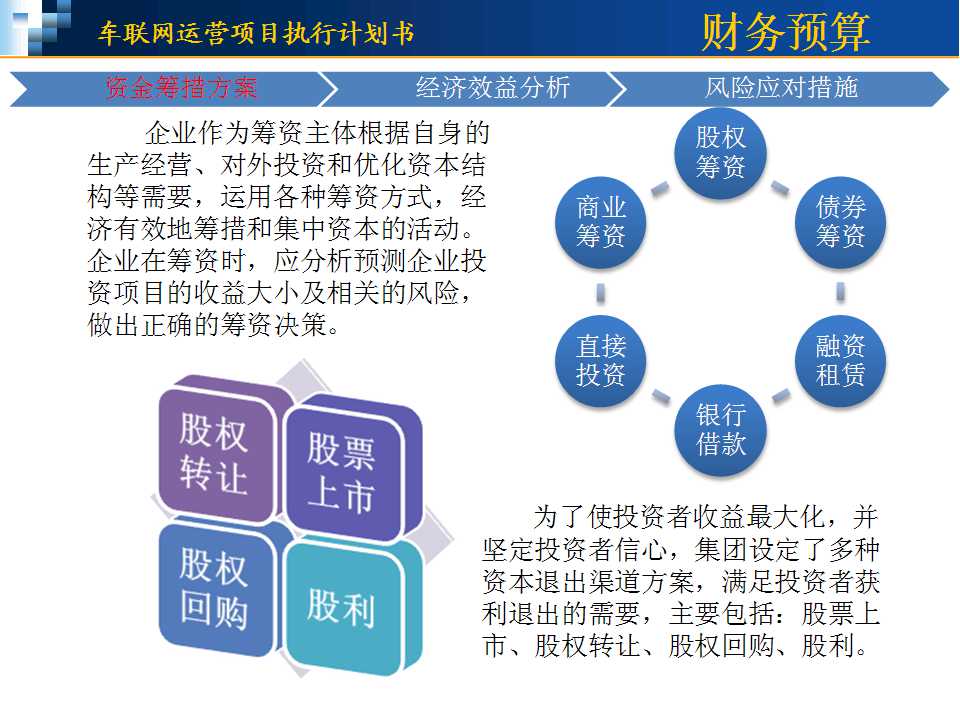 车联网运营项目执行计划书

财务预算

资金筹措方案

经济效益分析

风险应对措施

企业作为筹资主体根据自身的生产经营、对外投资和优化资本结构等需要，运用各种筹资方式，经济有效地筹措和集中资本的活动。企业在筹资时，应分析预测企业投资项目的收益大小及相关的风险，做出正确的筹资决策。

股权筹资

债券筹资

融资租赁

银行借款

直接投资

商业筹资

股权转让

股票上市

股权回购

股利

为了使投资者收益最大化，并坚定投资者信心，集团设定了多种资本退出渠道方案，满足投资者获利退出的需要，主要包括：股票上市、股权转让、股权回购、股利。